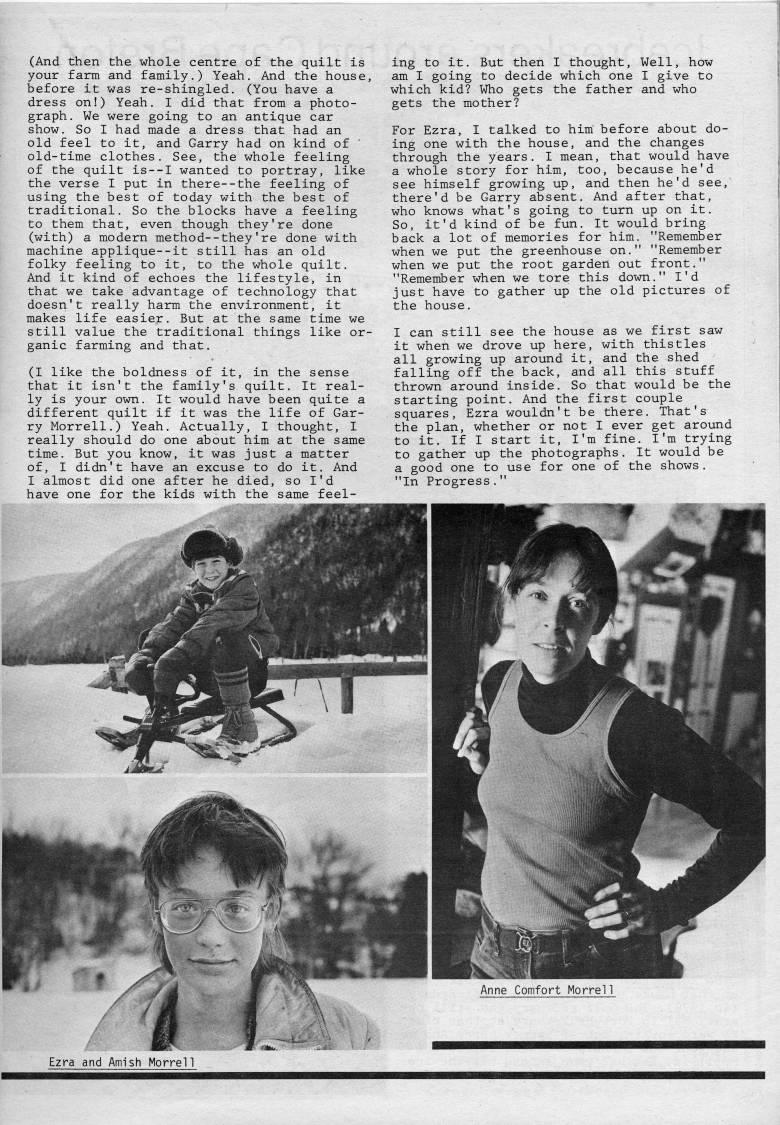 (And then the whole centre of the quilt is your farm and family.) Yeah. And the house, before it was re-shingled. (You have a dress on!) Yeah. I did that from a photograph. We were going to an antique car show. So I had made a dress that had an old feel to it, and Garry had on kind of old-time clothes. See, the whole feeling of the quilt is--I wanted to portray, like the verse I put in there--the feeling of using the best of today with the best of traditional. So the blocks have a feeling to them that, even though they're done (with) a modern method--they're done with machine applique--it still has an old folky feeling to it, to the whole quilt. And it kind of echoes the lifestyle, in that we take advantage of technology that doesn't really harm the environment, it makes life easier. But at the same time we still value the traditional things like organic farming and that.

(I like the boldness of it, in the sense that it isn't the family's quilt. It really is your own. It would have been quite a different quilt if it was the life of Garry Morrell.) Yeah. Actually, I thought, I really should do one about him at the same time. But you know, it was just a matter of, I didn't have an excuse to do it. And I almost did one after he died, so I'd have one for the kids with the same feeling to it. But then I thought, Well, how am I going to decide which one I give to which kid? Who gets the father and who gets the mother?

For Ezra, I talked to him before about doing one with the house, and the changes through the years. I mean, that would have a whole story for him, too, because he'd see himself growing up, and then he'd see, there'd be Garry absent. And after that, who knows what's going to turn up on it. So, it'd kind of be fun. It would bring back a lot of memories for him. "Remember when we put the greenhouse on." "Remember when we put the root garden out front." "Remember when we tore this down." I'd just have to gather up the old pictures of the house.

I can still see the house as we first saw it when we drove up here, with thistles all growing up around it, and the shed falling off the back, and all this stuff thrown around inside. So that would be the starting point. And the first couple squares, Ezra wouldn't be there. That's the plan, whether or not I ever get around to it. If I start it, I'm fine. I'm trying to gather up the photographs. It would be a good one to use for one of the shows. "In Progress."

Anne Comfort Morrell

Ezra and Amish Morrell